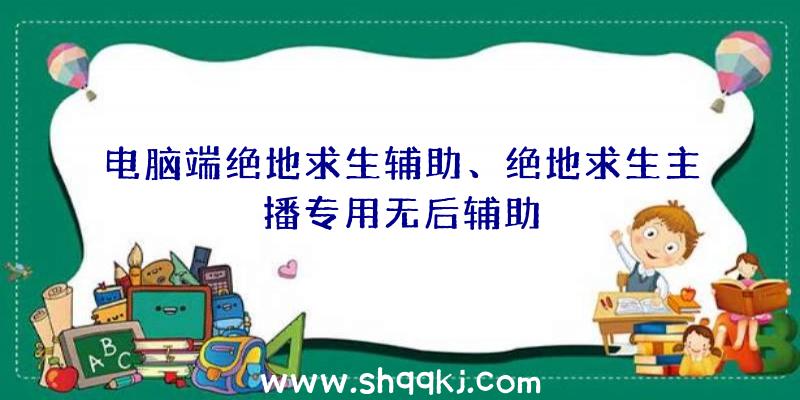 电脑端绝地求生辅助、绝地求生主播专用无后辅助

A B C

www.shqqkj.com